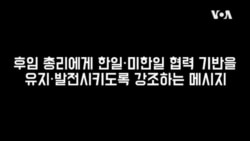 VOA

후임 총리에게 한일·미한일 협력 기반을
유지·발전시키도록 강조하는 메시지